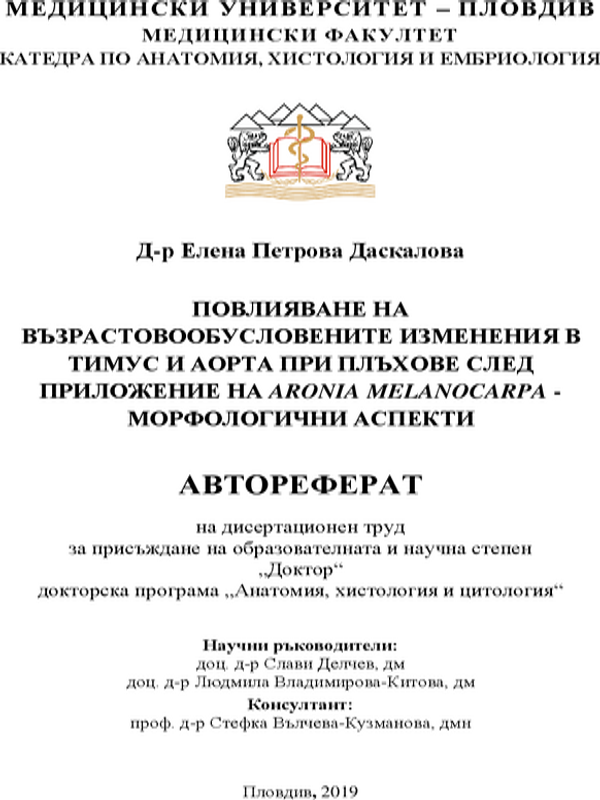 МЕДИЦИНСКИ УНИВЕРСИТЕТ – ПЛОВДИВ
МЕДИЦИНСКИ ФАКУЛТЕТ
КАТЕДРА ПО АНАТОМИЯ, ХИСТОЛОГИЯ И ЕМБРИОЛОГИЯ

Д-р Елена Петрова Даскалова

ПОВЛИЯВАНЕ НА ВЪЗРАСТОВООБУСЛОВЕНИТЕ ИЗМЕНЕНИЯ В ТИМУС И АОРТА ПРИ ПЛЪХОВЕ СЛЕД ПРИЛОЖЕНИЕ НА ARONIA MELANOCARPA - МОРФОЛОГИЧНИ АСПЕКТИ

АВТОРЕФЕРАТ

на дисертационен труд
за присъждане на образователната и научна степен
„Доктор“
докторска програма „Анатомия, хистология и цитология“

Научни ръководители:
доц. д-р Слави Делчев, дм
доц. д-р Людмила Владимирова-Китова, дм
Консултант:
проф. д-р Стефка Вълчева-Кузманова, дмн

Пловдив, 2019